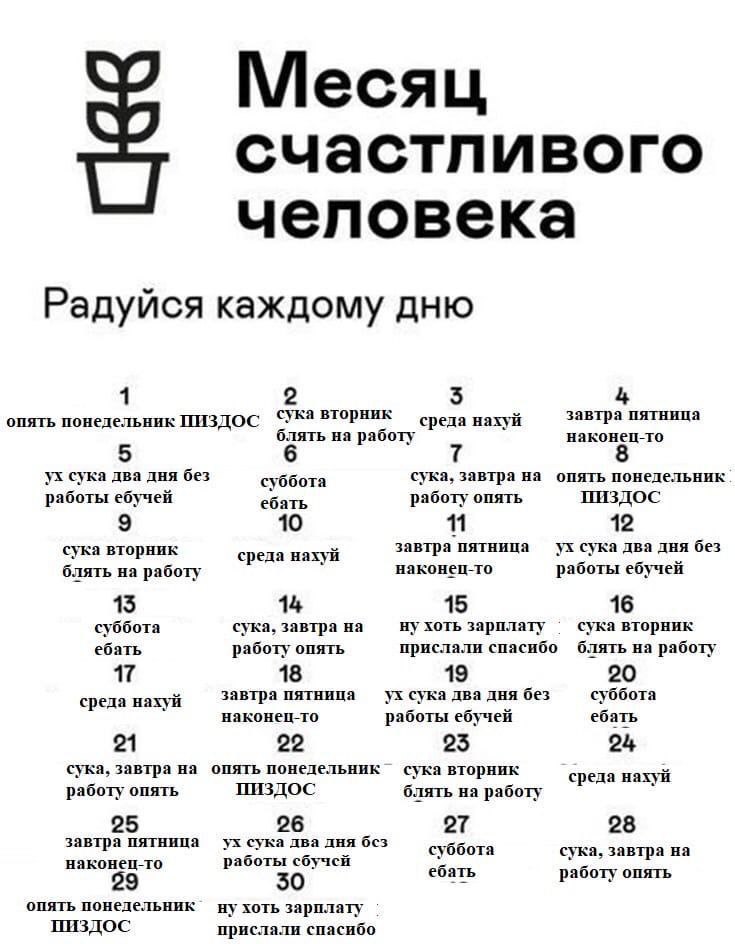 Месяц счастливого человека

Радуйся каждому дню

1
опять понедельник ПИЗДОС

2
сука вторник блять на работу

3
среда нахуй

4
завтра пятница наконец-то

5
ух сука два дня без работы ебучей

6
суббота ебать

7
сука, завтра на работу опять

8
опять понедельник ПИЗДОС

9
сука вторник блять на работу

10
среда нахуй

11
завтра пятница наконец-то

12
ух сука два дня без работы ебучей

13
суббота ебать

14
сука, завтра на работу опять

15
ну хоть зарплату прислали спасибо

16
сука вторник блять на работу

17
среда нахуй

18
завтра пятница наконец-то

19
ух сука два дня без работы ебучей

20
суббота ебать

21
сука, завтра на работу опять

22
опять понедельник ПИЗДОС

23
сука вторник блять на работу

24
среда нахуй

25
завтра пятница наконец-то

26
ух сука два дня без работы ебучей

27
суббота ебать

28
сука, завтра на работу опять

29
опять понедельник ПИЗДОС

30
ну хоть зарплату прислали спасибо